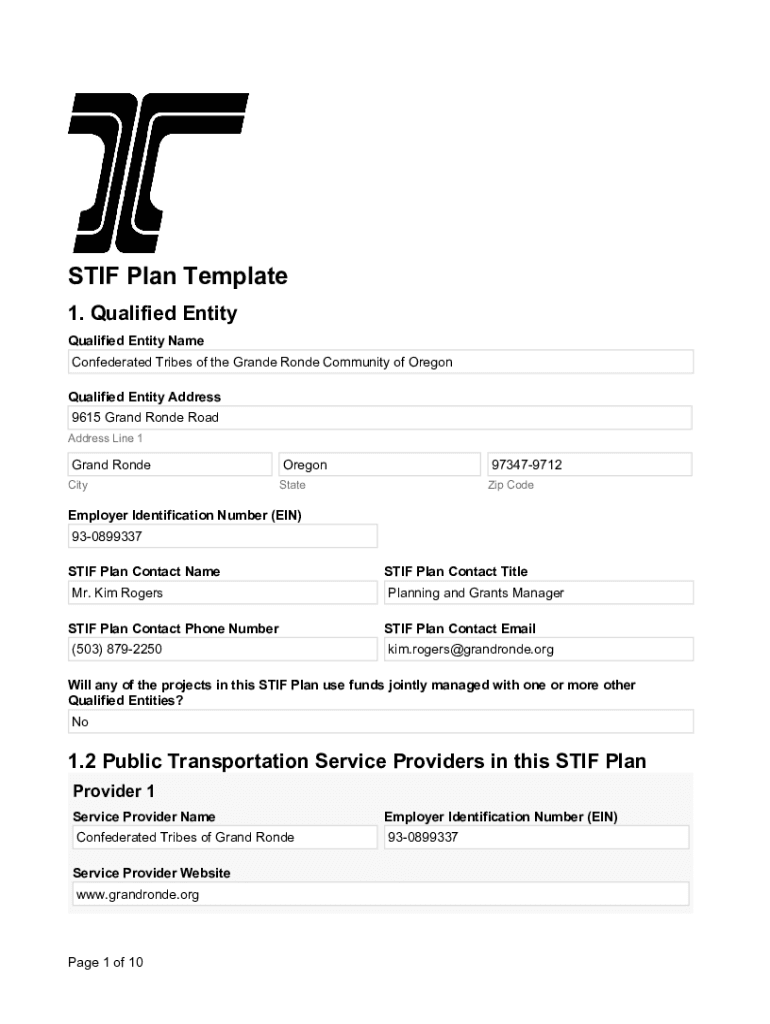 STIF Plan Template

1. Qualified Entity

Qualified Entity Name
Confederated Tribes of the Grande Ronde Community of Oregon

Qualified Entity Address
9615 Grand Ronde Road
Address Line 1

Grand Ronde
City

Oregon
State

97347-9712
Zip Code

Employer Identification Number (EIN)
93-0899337

STIF Plan Contact Name
Mr. Kim Rogers

STIF Plan Contact Title
Planning and Grants Manager

STIF Plan Contact Phone Number
(503) 879-2250

STIF Plan Contact Email
kim.rogers@grandronde.org

Will any of the projects in this STIF Plan use funds jointly managed with one or more other Qualified Entities?
No

1.2 Public Transportation Service Providers in this STIF Plan

Provider 1

Service Provider Name
Confederated Tribes of Grand Ronde

Employer Identification Number (EIN)
93-0899337

Service Provider Website
www.grandronde.org

Page 1 of 10